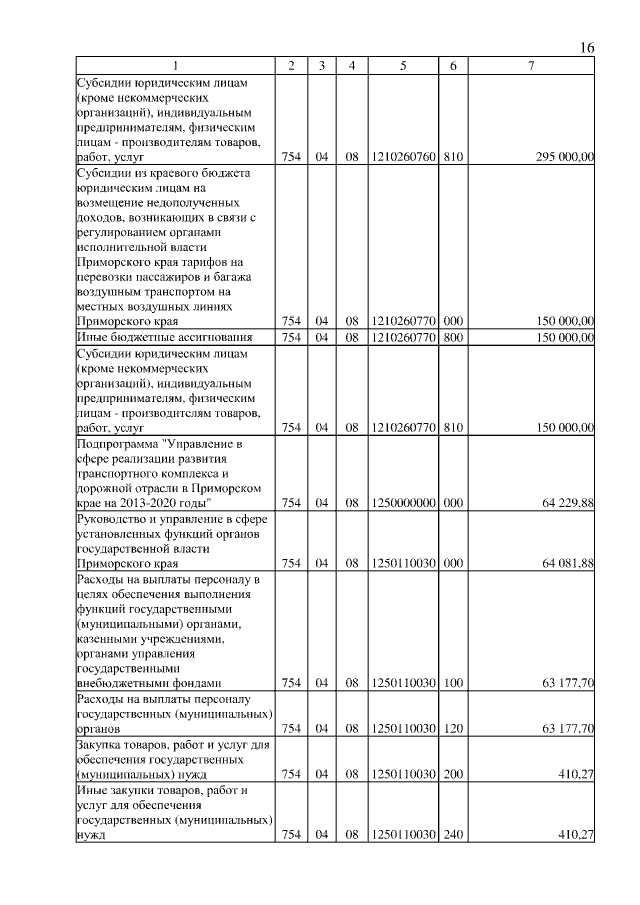 16

| 1 | 2 | 3 | 4 | 5 | 6 | 7 |
|---|---|---|---|---|---|---|
| Субсидии юридическим лицам (кроме некоммерческих организаций), индивидуальным предпринимателям, физическим лицам - производителям товаров, работ, услуг | 754 | 04 | 08 | 1210260760 | 810 | 295 000,00 |
| Субсидии из краевого бюджета юридическим лицам на возмещение недополученных доходов, возникающих в связи с регулированием органами исполнительной власти Приморского края тарифов на перевозки пассажиров и багажа воздушным транспортом на местных воздушных линиях Приморского края | 754 | 04 | 08 | 1210260770 | 000 | 150 000,00 |
| Иные бюджетные ассигнования | 754 | 04 | 08 | 1210260770 | 800 | 150 000,00 |
| Субсидии юридическим лицам (кроме некоммерческих организаций), индивидуальным предпринимателям, физическим лицам - производителям товаров, работ, услуг | 754 | 04 | 08 | 1210260770 | 810 | 150 000,00 |
| Подпрограмма "Управление в сфере реализации развития транспортного комплекса и дорожной отрасли в Приморском крае на 2013-2020 годы" | 754 | 04 | 08 | 1250000000 | 000 | 64 229,88 |
| Руководство и управление в сфере установленных функций органов государственной власти Приморского края | 754 | 04 | 08 | 1250110030 | 000 | 64 081,88 |
| Расходы на выплаты персоналу в целях обеспечения выполнения функций государственными (муниципальными) органами, казенными учреждениями, органами управления государственными внебюджетными фондами | 754 | 04 | 08 | 1250110030 | 100 | 63 177,70 |
| Расходы на выплаты персоналу государственных (муниципальных) органов | 754 | 04 | 08 | 1250110030 | 120 | 63 177,70 |
| Закупка товаров, работ и услуг для обеспечения государственных (муниципальных) нужд | 754 | 04 | 08 | 1250110030 | 200 | 410,27 |
| Иные закупки товаров, работ и услуг для обеспечения государственных (муниципальных) нужд | 754 | 04 | 08 | 1250110030 | 240 | 410,27 |